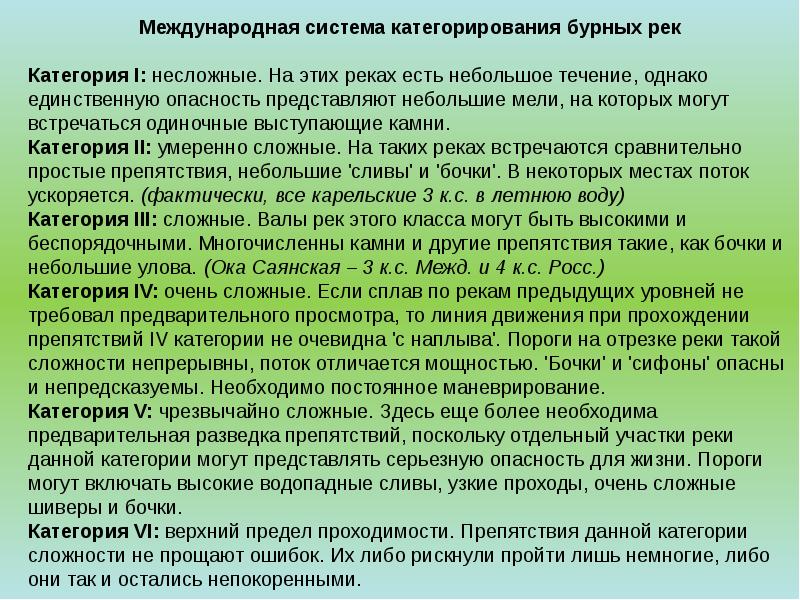 Международная система категорирования бурных рек

Категория I: несложные. На этих реках есть небольшое течение, однако единственную опасность представляют небольшие мели, на которых могут встречаться одиночные выступающие камни.
Категория II: умеренно сложные. На таких реках встречаются сравнительно простые препятствия, небольшие 'сливы' и 'бочки'. В некоторых местах поток ускоряется. (фактически, все карельские 3 к.с. в летнюю воду)
Категория III: сложные. Валы рек этого класса могут быть высокими и беспорядочными. Многочисленны камни и другие препятствия такие, как бочки и небольшие улова. (Ока Саянская – 3 к.с. Межд. и 4 к.с. Росс.)
Категория IV: очень сложные. Если сплав по рекам предыдущих уровней не требовал предварительного просмотра, то линия движения при прохождении препятствий IV категории не очевидна 'с наплыва'. Пороги на отрезке реки такой сложности непрерывны, поток отличается мощностью. 'Бочки' и 'сифоны' опасны и непредсказуемы. Необходимо постоянное маневрирование.
Категория V: чрезвычайно сложные. Здесь еще более необходима предварительная разведка препятствий, поскольку отдельный участки реки данной категории могут представлять серьезную опасность для жизни. Пороги могут включать высокие водопадные сливы, узкие проходы, очень сложные шиверы и бочки.
Категория VI: верхний предел проходимости. Препятствия данной категории сложности не прощают ошибок. Их либо рискнули пройти лишь немногие, либо они так и остались непокоренными.